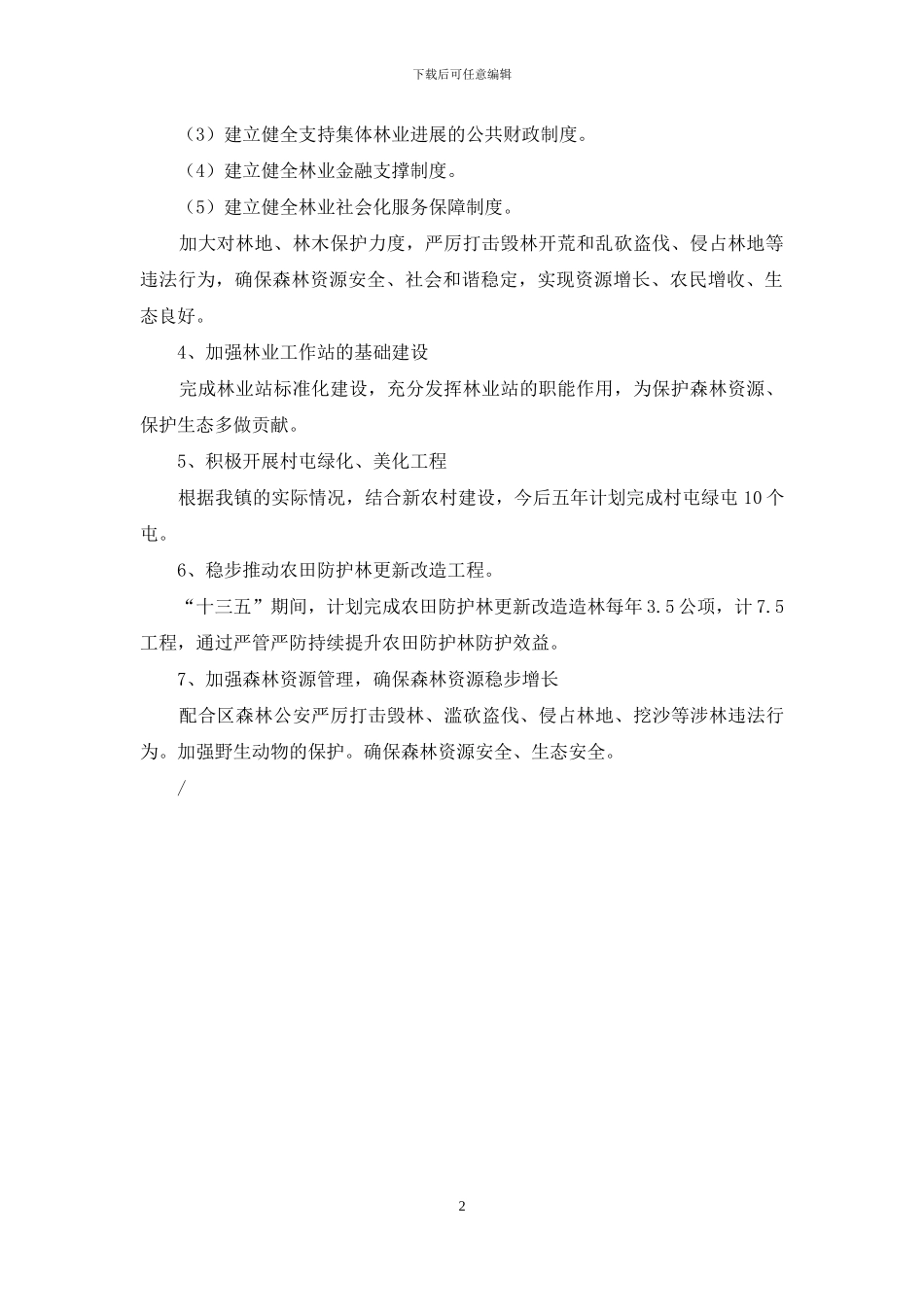 下载后可任意编辑

（3）建立健全支持集体林业进展的公共财政制度。

（4）建立健全林业金融支撑制度。

（5）建立健全林业社会化服务保障制度。

加大对林地、林木保护力度，严厉打击毁林开荒和乱砍盗伐、侵占林地等违法行为，确保森林资源安全、社会和谐稳定，实现资源增长、农民增收、生态良好。

4、加强林业工作站的基础建设

完成林业站标准化建设，充分发挥林业站的职能作用，为保护森林资源、保护生态多做贡献。

5、积极开展村屯绿化、美化工程

根据我镇的实际情况，结合新农村建设，今后五年计划完成村屯绿屯 10 个屯。

6、稳步推动农田防护林更新改造工程。

“十三五”期间，计划完成农田防护林更新改造造林每年 3.5 公项，计 7.5 工程，通过严管严防持续提升农田防护林防护效益。

7、加强森林资源管理，确保森林资源稳步增长

配合区森林公安严厉打击毁林、滥砍盗伐、侵占林地、挖沙等涉林违法行为。加强野生动物的保护。确保森林资源安全、生态安全。

/

2